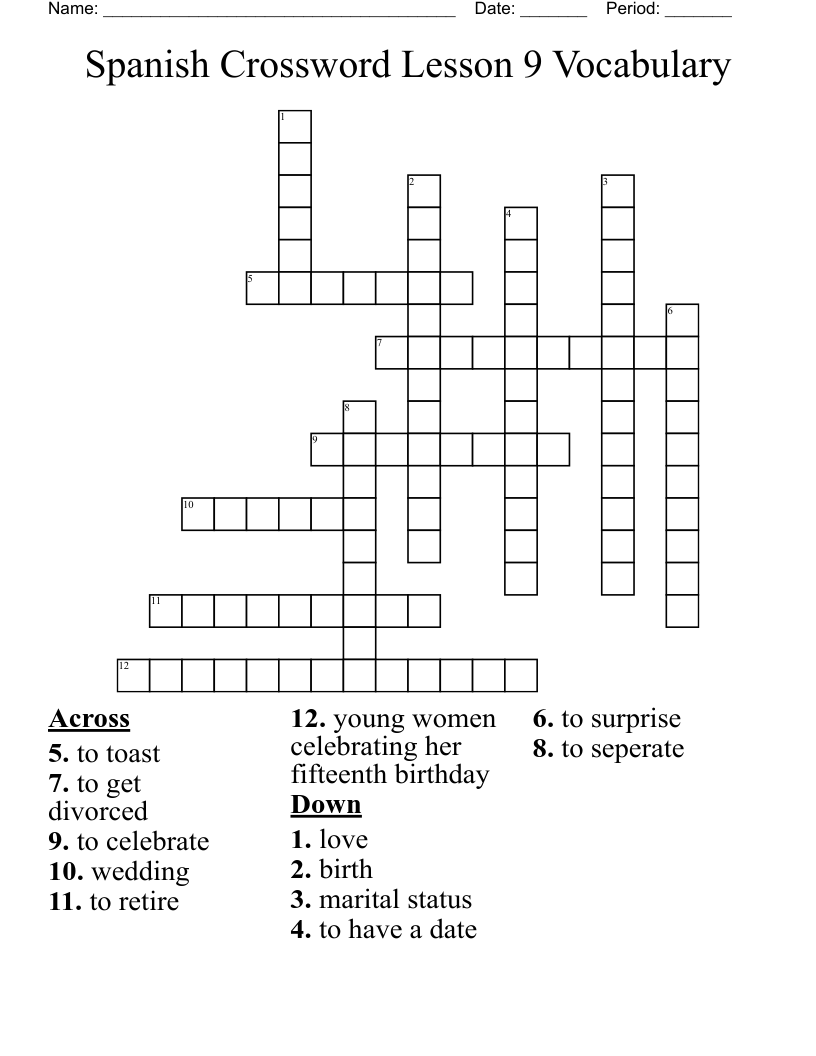 Name: ____ Date: ____ Period: ____

Spanish Crossword Lesson 9 Vocabulary

1

2

3

4

5

6

7

8

9

10

11

12

Across
5. to toast
7. to get divorced
9. to celebrate
10. wedding
11. to retire
12. young women celebrating her fifteenth birthday

Down
1. love
2. birth
3. marital status
4. to have a date
6. to surprise
8. to seperate